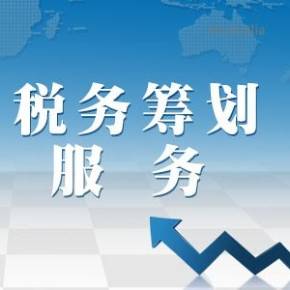 税务筹划
服务